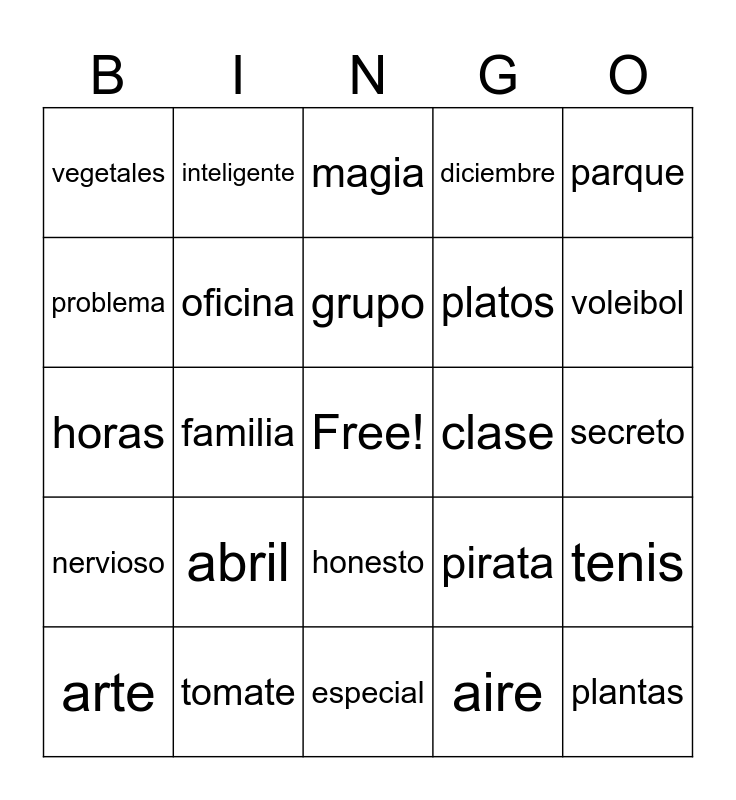 | B | I | N | G | O |
|---|---|---|---|---|
| vegetales | inteligente | magia | diciembre | parque |
| problema | oficina | grupo | platos | voleibol |
| horas | familia | Free! | clase | secreto |
| nervioso | abril | honesto | pirata | tenis |
| arte | tomate | especial | aire | plantas |